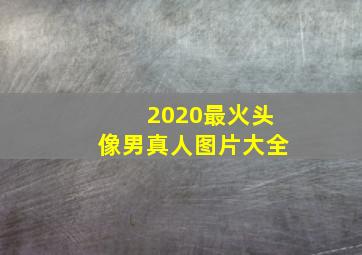 2020最火头像男真人图片大全